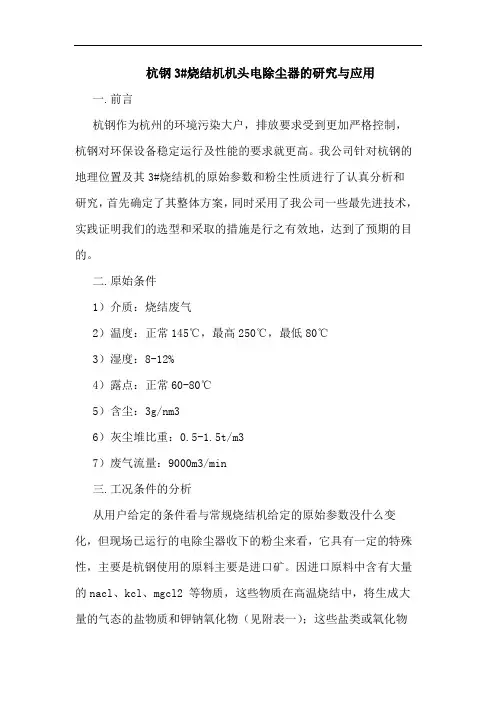 杭钢 3#烧结机机头电除尘器的研究与应用

一. 前言

杭钢作为杭州的环境污染大户，排放要求受到更加严格控制，杭钢对环保设备稳定运行及性能的要求就更高。我公司针对杭钢的地理位置及其 3#烧结机的原始参数和粉尘性质进行了认真分析和研究，首先确定了其整体方案，同时采用了我公司一些最先进技术，实践证明我们的选型和采取的措施是行之有效地，达到了预期的目的。

二. 原始条件

1）介质：烧结废气

2）温度：正常 145℃，最高 250℃，最低 80℃

3）湿度：8-12%

4）露点：正常 60-80℃

5）含尘：3g/nm3

6）灰尘堆比重：0.5-1.5t/m3

7）废气流量：9000m3/min

三. 工况条件的分析

从用户给定的条件看与常规烧结机给定的原始参数没什么变化，但现场已运行的电除尘器收下的粉尘来看，它具有一定的特殊性，主要是杭钢使用的原料主要是进口矿。因进口原料中含有大量的 nacl、kcl、mgcl2 等物质，这些物质在高温烧结中，将生成大量的气态的盐物质和钾钠氧化物（见附表一）：这些盐类或氧化物